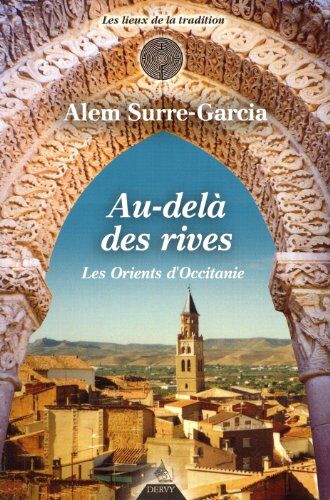 Les lieux de la tradition

Alem Surre-Garcia

Au-delà des rives

Les Orients d'Occitanie

DERVY